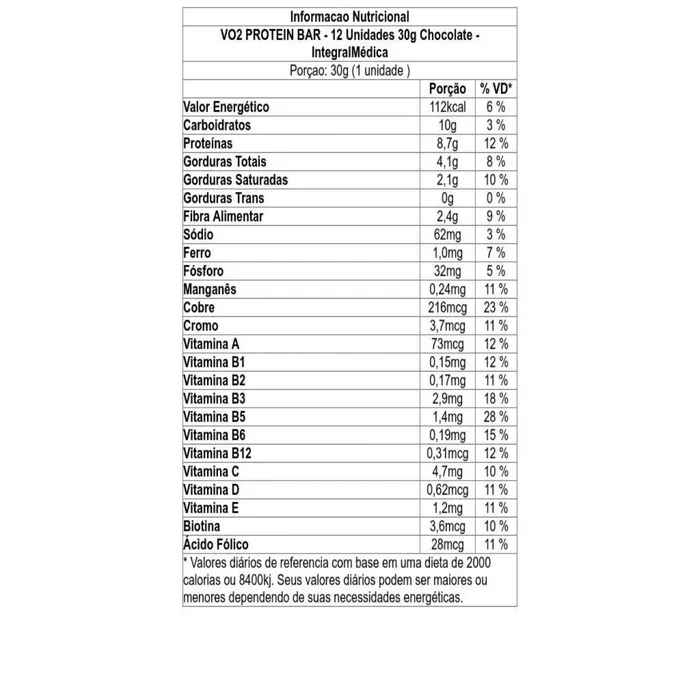 Informacao Nutricional
VO2 PROTEIN BAR - 12 Unidades 30g Chocolate - IntegralMédica
Porçao: 30g (1 unidade )

| | Porção | % VD* |
|---|---|---|
| Valor Energético | 112kcal | 6 % |
| Carboidratos | 10g | 3 % |
| Proteínas | 8,7g | 12 % |
| Gorduras Totais | 4,1g | 8 % |
| Gorduras Saturadas | 2,1g | 10 % |
| Gorduras Trans | 0g | 0 % |
| Fibra Alimentar | 2,4g | 9 % |
| Sódio | 62mg | 3 % |
| Ferro | 1,0mg | 7 % |
| Fósforo | 32mg | 5 % |
| Manganês | 0,24mg | 11 % |
| Cobre | 216mcg | 23 % |
| Cromo | 3,7mcg | 11 % |
| Vitamina A | 73mcg | 12 % |
| Vitamina B1 | 0,15mg | 12 % |
| Vitamina B2 | 0,17mg | 11 % |
| Vitamina B3 | 2,9mg | 18 % |
| Vitamina B5 | 1,4mg | 28 % |
| Vitamina B6 | 0,19mg | 15 % |
| Vitamina B12 | 0,31mcg | 12 % |
| Vitamina C | 4,7mg | 10 % |
| Vitamina D | 0,62mcg | 11 % |
| Vitamina E | 1,2mg | 11 % |
| Biotina | 3,6mcg | 10 % |
| Ácido Fólico | 28mcg | 11 % |

* Valores diários de referencia com base em uma dieta de 2000 calorias ou 8400kj. Seus valores diários podem ser maiores ou menores dependendo de suas necessidades energéticas.